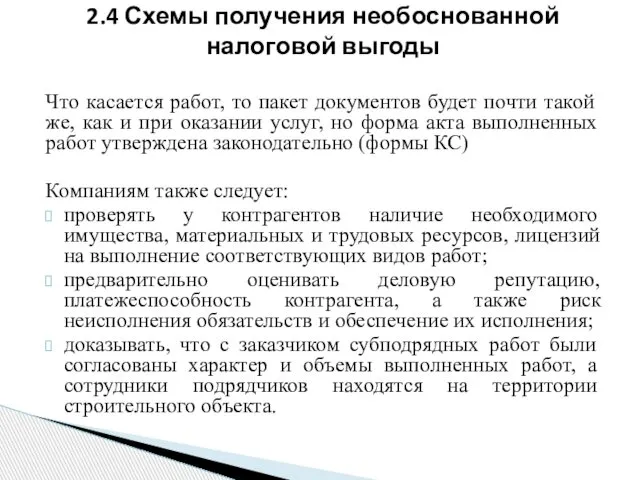 2.4 Схемы получения необоснованной налоговой выгоды

Что касается работ, то пакет документов будет почти такой же, как и при оказании услуг, но форма акта выполненных работ утверждена законодательно (формы КС)

Компаниям также следует:
проверять у контрагентов наличие необходимого имущества, материальных и трудовых ресурсов, лицензий на выполнение соответствующих видов работ;
предварительно оценивать деловую репутацию, платежеспособность контрагента, а также риск неисполнения обязательств и обеспечение их исполнения;
доказывать, что с заказчиком субподрядных работ были согласованы характер и объемы выполненных работ, а сотрудники подрядчиков находятся на территории строительного объекта.